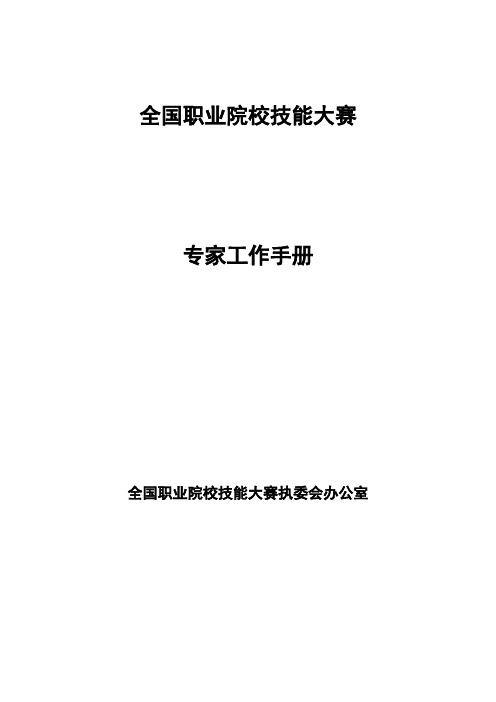 全国职业院校技能大赛

专家工作手册

全国职业院校技能大赛执委会办公室